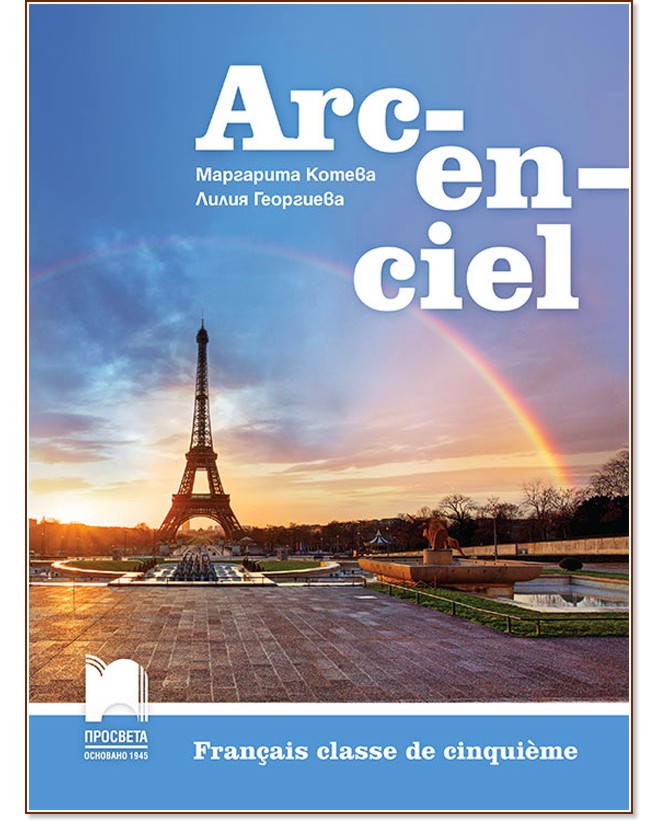 Arc-en-ciel

Маргарита Котева
Лилия Георгиева

ПРОСВЕТА
ОСНОВАНО 1945

Français classe de cinquième